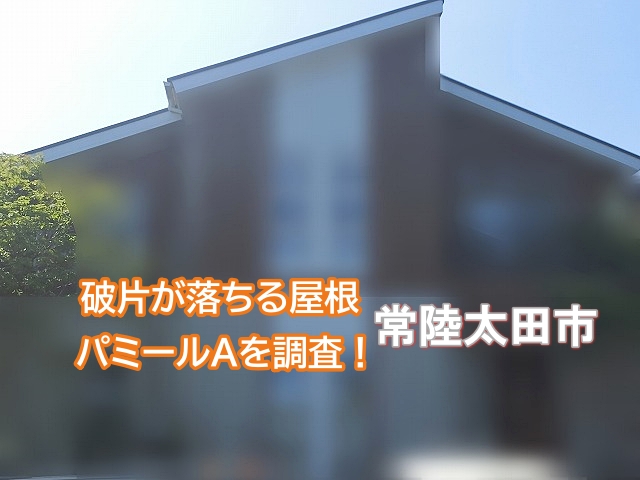 破片が落ちる屋根
パミールAを調査！

常陸太田市